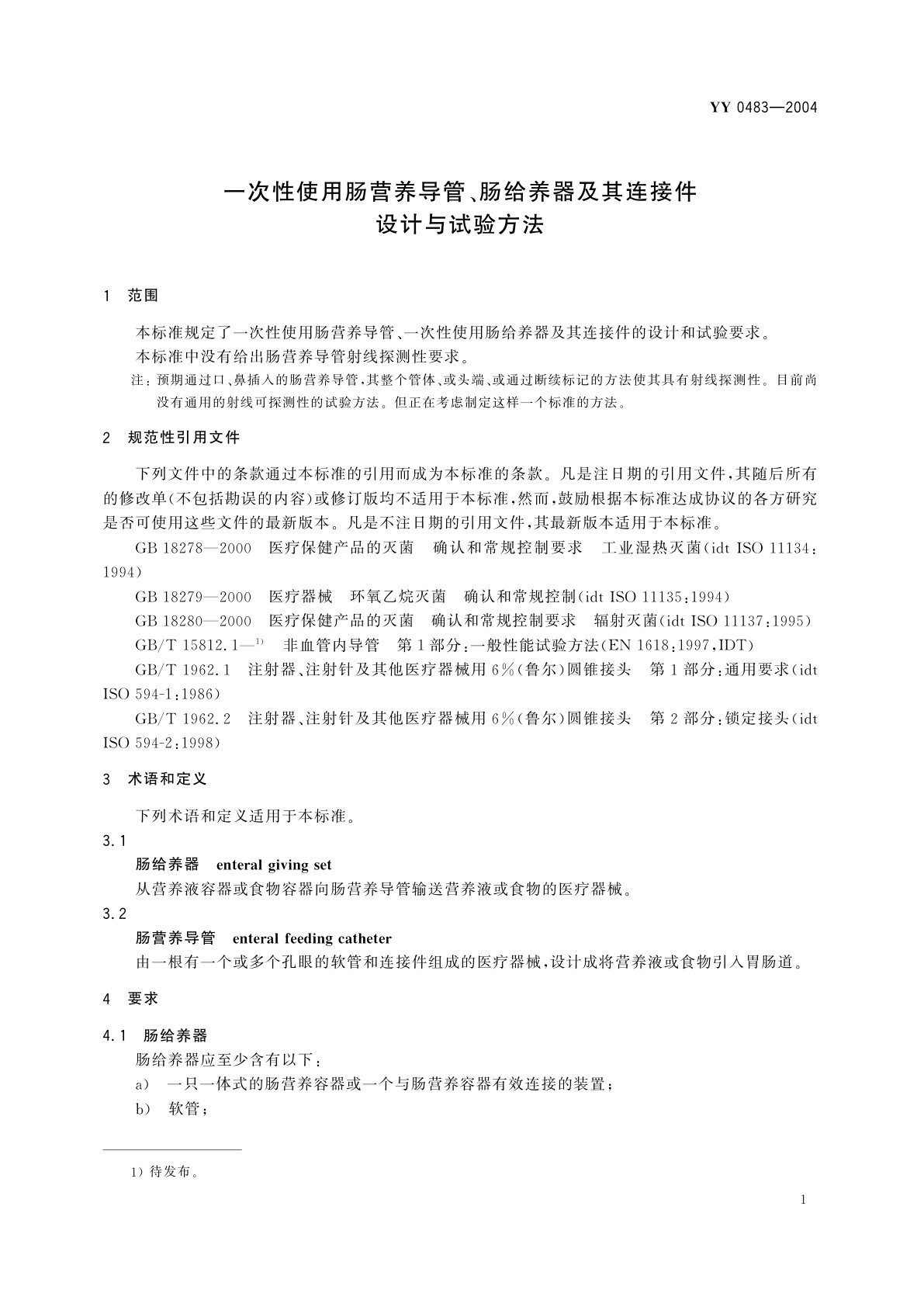 YY 0483—2004

一次性使用肠营养导管、肠给养器及其连接件
设计与试验方法

1 范围

本标准规定了一次性使用肠营养导管、一次性使用肠给养器及其连接件的设计和试验要求。

本标准中没有给出肠营养导管射线探测性要求。

注：预期通过口、鼻插入的肠营养导管，其整个管体、或头端、或通过断续标记的方法使其具有射线探测性。目前尚没有通用的射线可探测性的试验方法。但正在考虑制定这样一个标准的方法。

2 规范性引用文件

下列文件中的条款通过本标准的引用而成为本标准的条款。凡是注日期的引用文件，其随后所有的修改单(不包括勘误的内容)或修订版均不适用于本标准，然而，鼓励根据本标准达成协议的各方研究是否可使用这些文件的最新版本。凡是不注日期的引用文件，其最新版本适用于本标准。

GB 18278—2000 医疗保健产品的灭菌 确认和常规控制要求 工业湿热灭菌(idt ISO 11134:1994)

GB 18279—2000 医疗器械 环氧乙烷灭菌 确认和常规控制(idt ISO 11135:1994)

GB 18280—2000 医疗保健产品的灭菌 确认和常规控制要求 辐射灭菌(idt ISO 11137:1995)

GB/T 15812.1—$^{1)}$ 非血管内导管 第1部分：一般性能试验方法(EN 1618:1997,IDT)

GB/T 1962.1 注射器、注射针及其他医疗器械用6%(鲁尔)圆锥接头 第1部分：通用要求(idt ISO 594-1:1986)

GB/T 1962.2 注射器、注射针及其他医疗器械用6%(鲁尔)圆锥接头 第2部分：锁定接头(idt ISO 594-2:1998)

3 术语和定义

下列术语和定义适用于本标准。

3.1
肠给养器 enteral giving set
从营养液容器或食物容器向肠营养导管输送营养液或食物的医疗器械。

3.2
肠营养导管 enteral feeding catheter
由一根有一个或多个孔眼的软管和连接件组成的医疗器械，设计成将营养液或食物引入胃肠道。

4 要求

4.1 肠给养器
肠给养器应至少含有以下：
a) 一只一体式的肠营养容器或一个与肠营养容器有效连接的装置；
b) 软管；

1) 待发布。

1